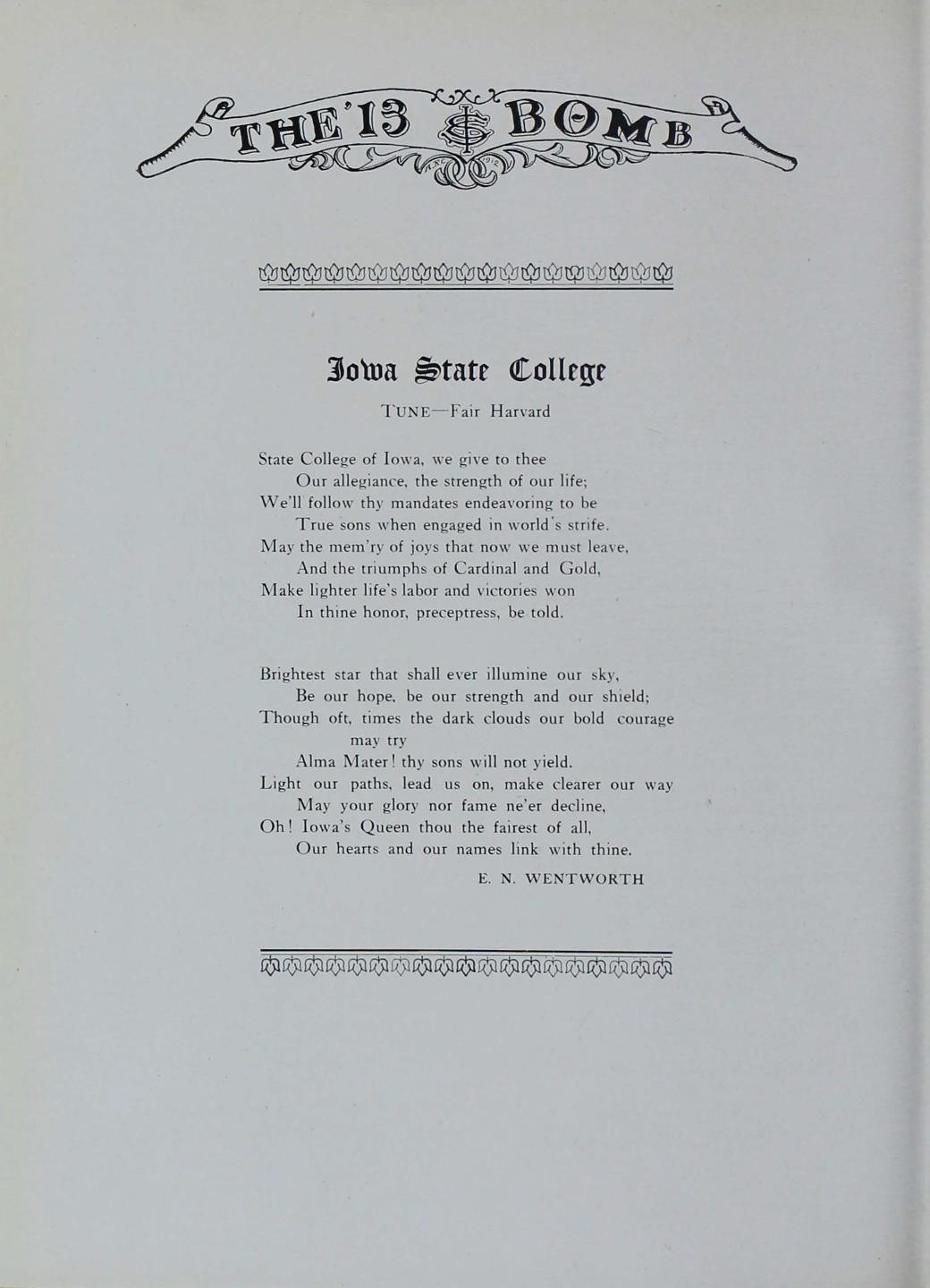 THE '13 BOMB

Iowa State College

TUNE—Fair Harvard

State College of Iowa, we give to thee
Our allegiance, the strength of our life;
We'll follow thy mandates endeavoring to be
True sons when engaged in world's strife.
May the mem'ry of joys that now we must leave,
And the triumphs of Cardinal and Gold,
Make lighter life's labor and victories won
In thine honor, preceptress, be told.

Brightest star that shall ever illumine our sky,
Be our hope, be our strength and our shield;
Though oft, times the dark clouds our bold courage may try
Alma Mater! thy sons will not yield.
Light our paths, lead us on, make clearer our way
May your glory nor fame ne'er decline,
Oh! Iowa's Queen thou the fairest of all,
Our hearts and our names link with thine.

E. N. WENTWORTH